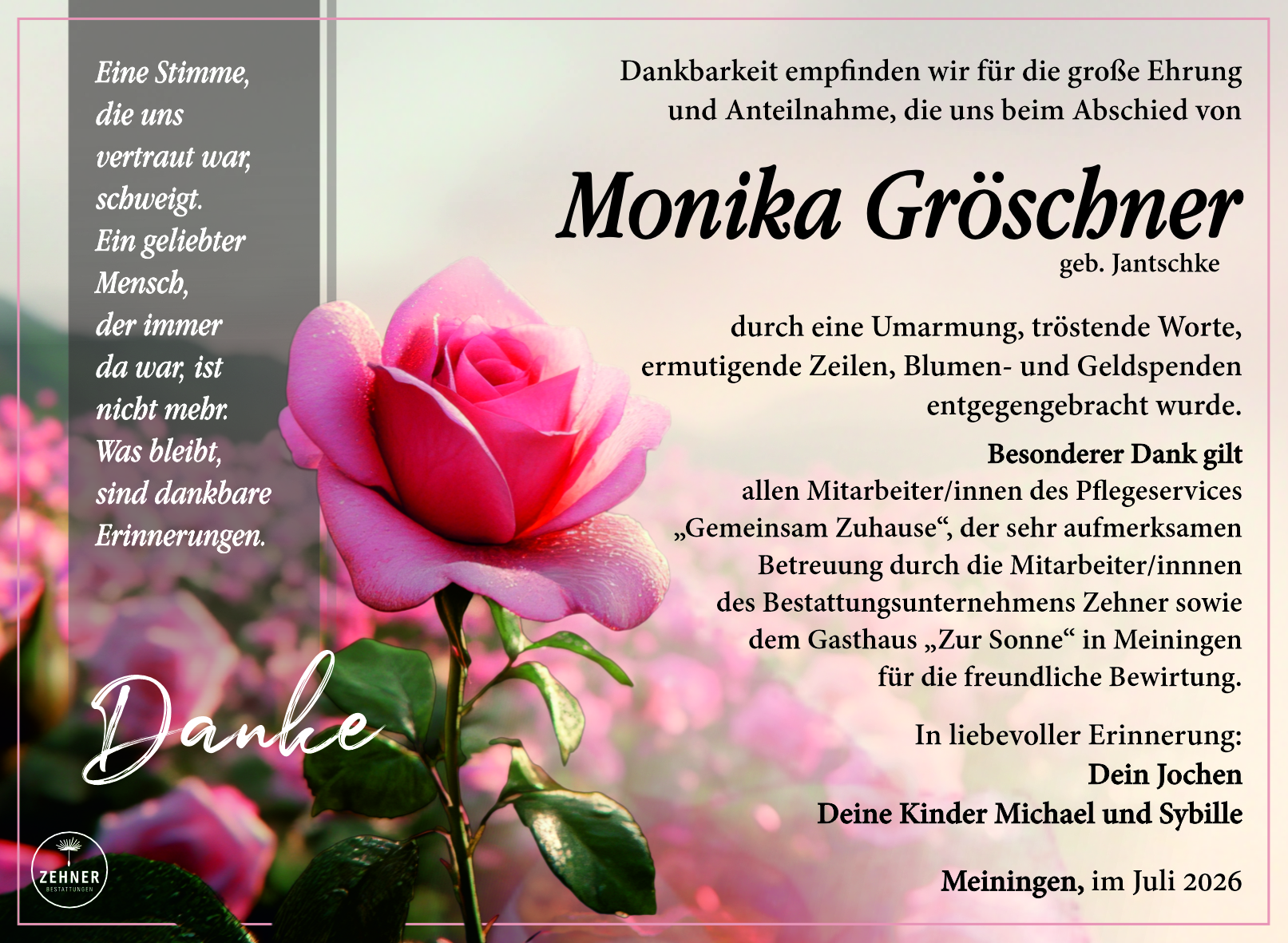 Eine Stimme, die uns vertraut war, schweigt. Ein geliebter Mensch, der immer da war, ist nicht mehr. Was bleibt, sind dankbare Erinnerungen.

Danke

ZEHNER
BESTATTUNGEN

Dankbarkeit empfinden wir für die große Ehrung und Anteilnahme, die uns beim Abschied von

Monika Gröschner
geb. Jantschke

durch eine Umarmung, tröstende Worte, ermutigende Zeilen, Blumen- und Geldspenden entgegengebracht wurde.

Besonderer Dank gilt
allen Mitarbeiter/innen des Pflegeservices „Gemeinsam Zuhause“, der sehr aufmerksamen Betreuung durch die Mitarbeiter/innnen des Bestattungsunternehmens Zehner sowie dem Gasthaus „Zur Sonne“ in Meiningen für die freundliche Bewirtung.

In liebevoller Erinnerung:
Dein Jochen
Deine Kinder Michael und Sybille

Meiningen, im Juli 2026